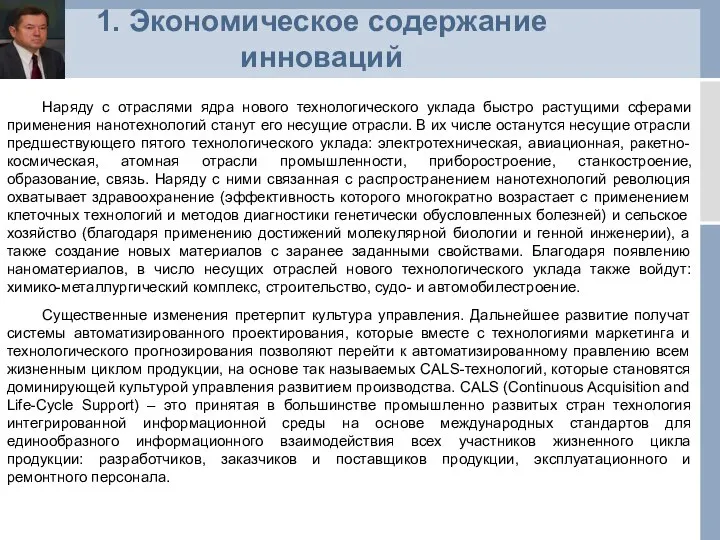 1. Экономическое содержание инноваций

Наряду с отраслями ядра нового технологического уклада быстро растущими сферами применения нанотехнологий станут его несущие отрасли. В их числе останутся несущие отрасли предшествующего пятого технологического уклада: электротехническая, авиационная, ракетно-космическая, атомная отрасли промышленности, приборостроение, станкостроение, образование, связь. Наряду с ними связанная с распространением нанотехнологий революция охватывает здравоохранение (эффективность которого многократно возрастает с применением клеточных технологий и методов диагностики генетически обусловленных болезней) и сельское хозяйство (благодаря применению достижений молекулярной биологии и генной инженерии), а также создание новых материалов с заранее заданными свойствами. Благодаря появлению наноматериалов, в число несущих отраслей нового технологического уклада также войдут: химико-металлургический комплекс, строительство, судо- и автомобилестроение.

Существенные изменения претерпит культура управления. Дальнейшее развитие получат системы автоматизированного проектирования, которые вместе с технологиями маркетинга и технологического прогнозирования позволяют перейти к автоматизированному правлению всем жизненным циклом продукции, на основе так называемых CALS-технологий, которые становятся доминирующей культурой управления развитием производства. CALS (Continuous Acquisition and Life-Cycle Support) – это принятая в большинстве промышленно развитых стран технология интегрированной информационной среды на основе международных стандартов для единообразного информационного взаимодействия всех участников жизненного цикла продукции: разработчиков, заказчиков и поставщиков продукции, эксплуатационного и ремонтного персонала.